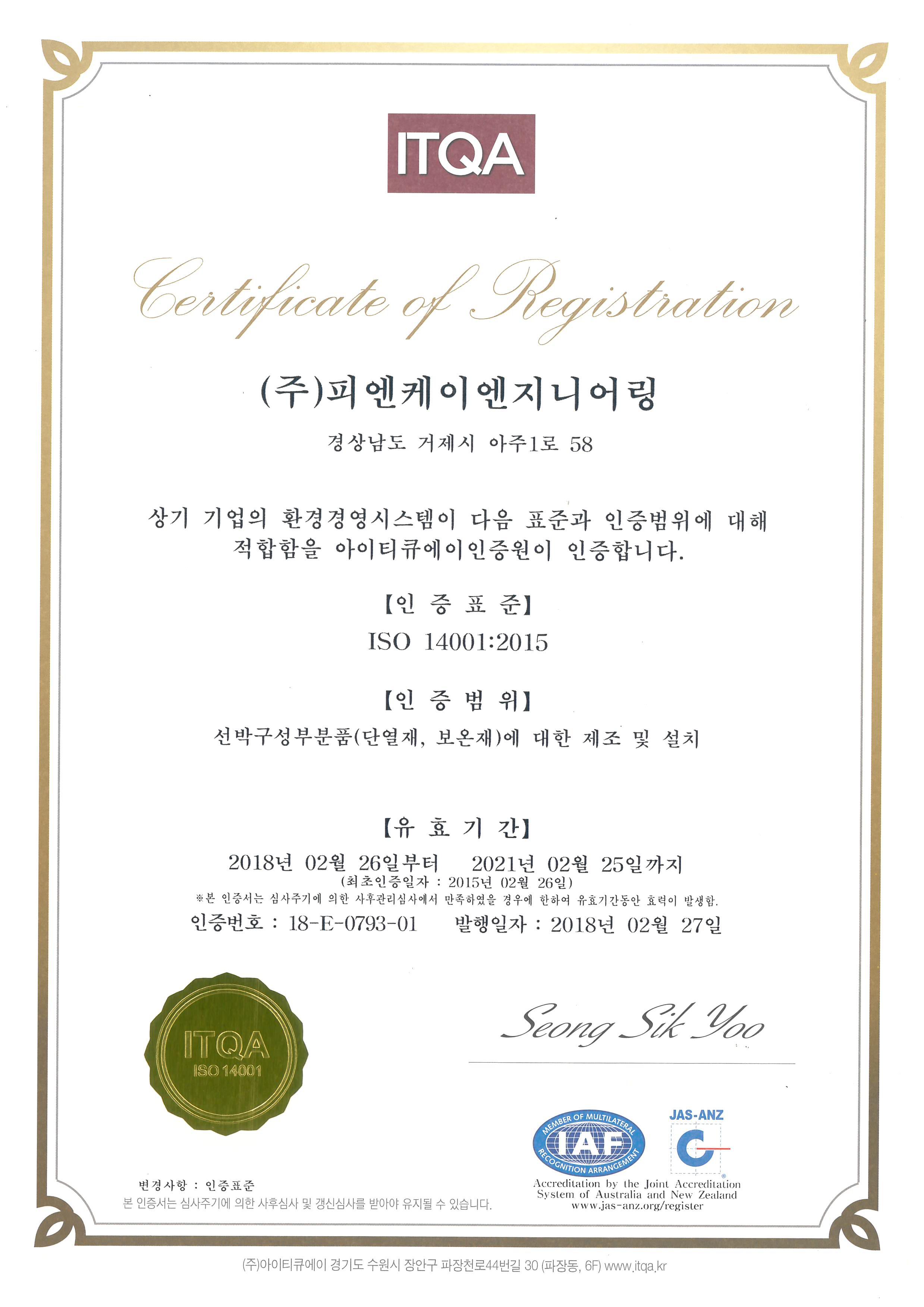 ITQA

Certificate of Registration

(주)피엔케이엔지니어링

경상남도 거제시 아주1로 58

상기 기업의 환경경영시스템이 다음 표준과 인증범위에 대해 적합함을 아이티큐에이인증원이 인증합니다.

【인 증 표 준】

ISO 14001:2015

【인 증 범 위】

선박구성부분품(단열재, 보온재)에 대한 제조 및 설치

【유 효 기 간】

2018년 02월 26일부터 2021년 02월 25일까지

(최초인증일자 : 2015년 02월 26일)

※본 인증서는 심사주기에 의한 사후관리심사에서 만족하였을 경우에 한하여 유효기간동안 효력이 발생함.

인증번호 : 18-E-0793-01 발행일자 : 2018년 02월 27일

ITQA
ISO 14001

Seong Sik Yoo

MEMBER OF MULTILATERAL
IAF
RECOGNITION ARRANGEMENT

JAS-ANZ

Accreditation by the Joint Accreditation System of Australia and New Zealand
www.jas-anz.org/register

변경사항 : 인증표준
본 인증서는 심사주기에 의한 사후심사 및 갱신심사를 받아야 유지될 수 있습니다.

(주)아이티큐에이 경기도 수원시 장안구 파장천로44번길 30 (파장동, 6F) www.itqa.kr